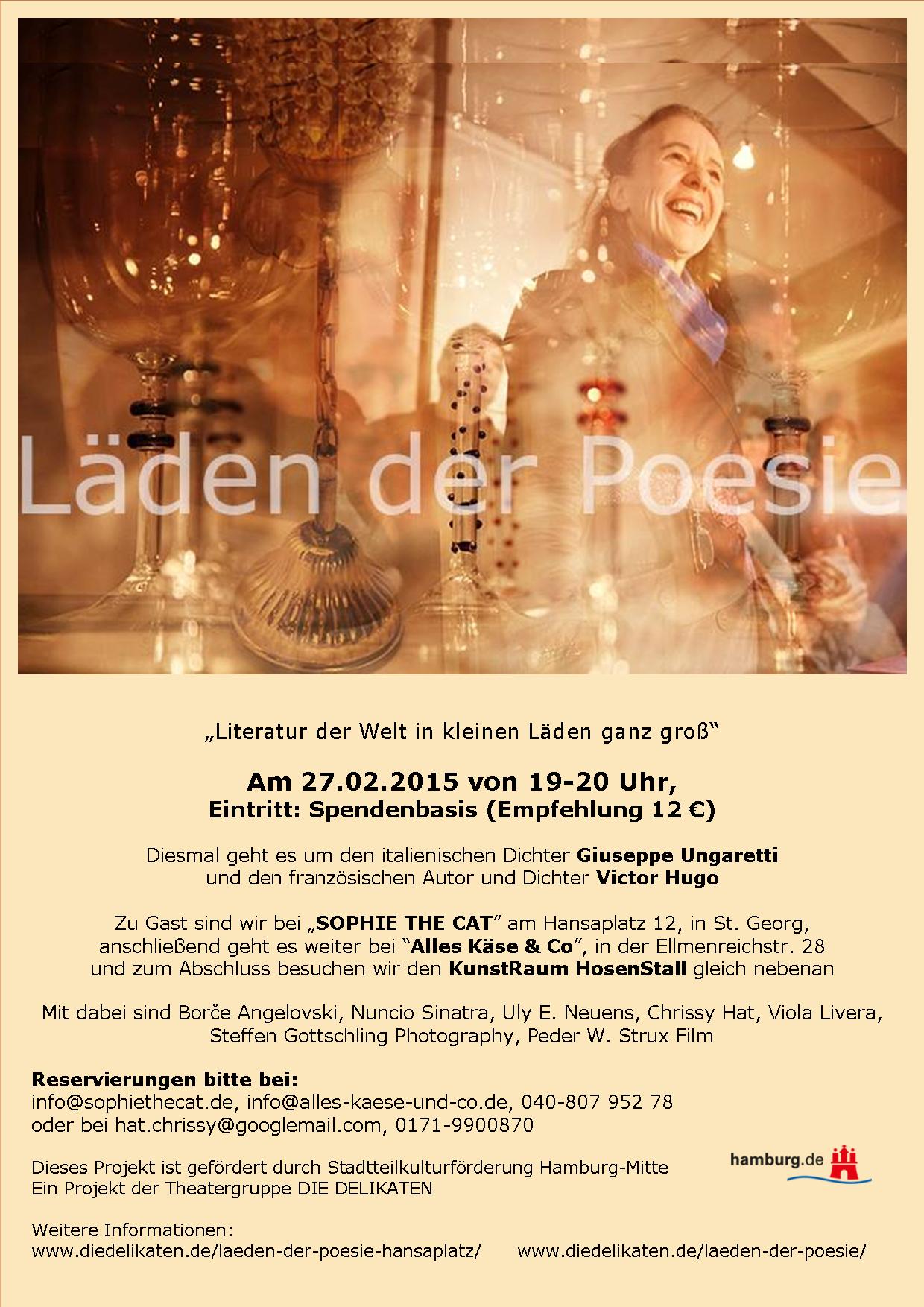 Läden der Poesie

„Literatur der Welt in kleinen Läden ganz groß“

Am 27.02.2015 von 19-20 Uhr,
Eintritt: Spendenbasis (Empfehlung 12 €)

Diesmal geht es um den italienischen Dichter Giuseppe Ungaretti und den französischen Autor und Dichter Victor Hugo

Zu Gast sind wir bei „SOPHIE THE CAT“ am Hansaplatz 12, in St. Georg, anschließend geht es weiter bei “Alles Käse & Co”, in der Ellmenreichstr. 28 und zum Abschluss besuchen wir den KunstRaum HosenStall gleich nebenan

Mit dabei sind Borče Angelovski, Nuncio Sinatra, Uly E. Neuens, Chrissy Hat, Viola Livera, Steffen Gottschling Photography, Peder W. Strux Film

Reservierungen bitte bei:
info@sophiethecat.de, info@alles-kaese-und-co.de, 040-807 952 78
oder bei hat.chrissy@googlemail.com, 0171-9900870

Dieses Projekt ist gefördert durch Stadtteilkulturförderung Hamburg-Mitte
Ein Projekt der Theatergruppe DIE DELIKATEN

hamburg.de

Weitere Informationen:
www.diedelikaten.de/laeden-der-poesie-hansaplatz/ www.diedelikaten.de/laeden-der-poesie/